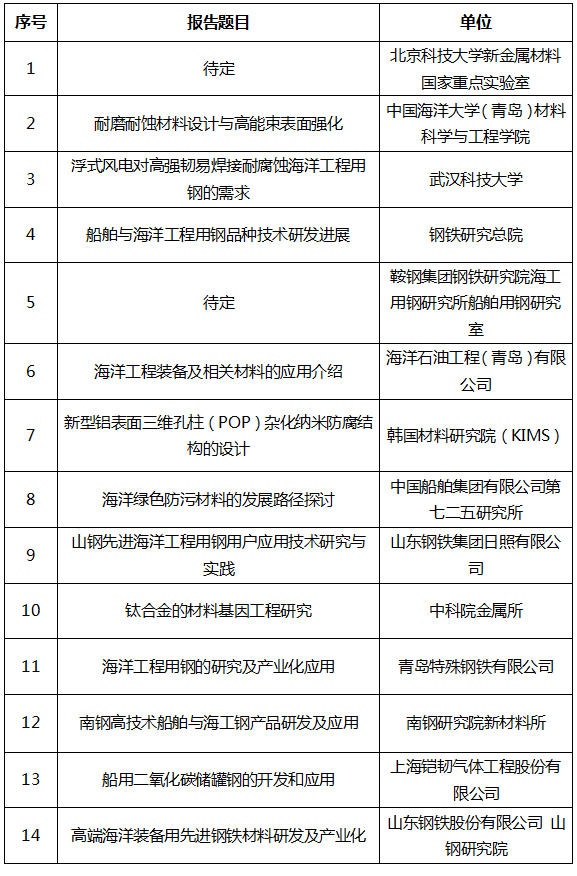 | 序号 | 报告题目 | 单位 |
|---|---|---|
| 1 | 待定 | 北京科技大学新金属材料国家重点实验室 |
| 2 | 耐磨耐蚀材料设计与高能束表面强化 | 中国海洋大学（青岛）材料科学与工程学院 |
| 3 | 浮式风电对高强韧易焊接耐腐蚀海洋工程用钢的需求 | 武汉科技大学 |
| 4 | 船舶与海洋工程用钢品种技术研发进展 | 钢铁研究总院 |
| 5 | 待定 | 鞍钢集团钢铁研究院海工用钢研究所船舶用钢研究室 |
| 6 | 海洋工程装备及相关材料的应用介绍 | 海洋石油工程（青岛）有限公司 |
| 7 | 新型铝表面三维孔柱（POP）杂化纳米防腐结构的设计 | 韩国材料研究院（KIMS） |
| 8 | 海洋绿色防污材料的发展路径探讨 | 中国船舶集团有限公司第七二五研究所 |
| 9 | 山钢先进海洋工程用钢用户应用技术研究与实践 | 山东钢铁集团日照有限公司 |
| 10 | 钛合金的材料基因工程研究 | 中科院金属所 |
| 11 | 海洋工程用钢的研究及产业化应用 | 青岛特殊钢铁有限公司 |
| 12 | 南钢高技术船舶与海工钢产品研发及应用 | 南钢研究院新材料所 |
| 13 | 船用二氧化碳储罐钢的开发和应用 | 上海铠韧气体工程股份有限公司 |
| 14 | 高端海洋装备用先进钢铁材料研发及产业化 | 山东钢铁股份有限公司 山钢研究院 |